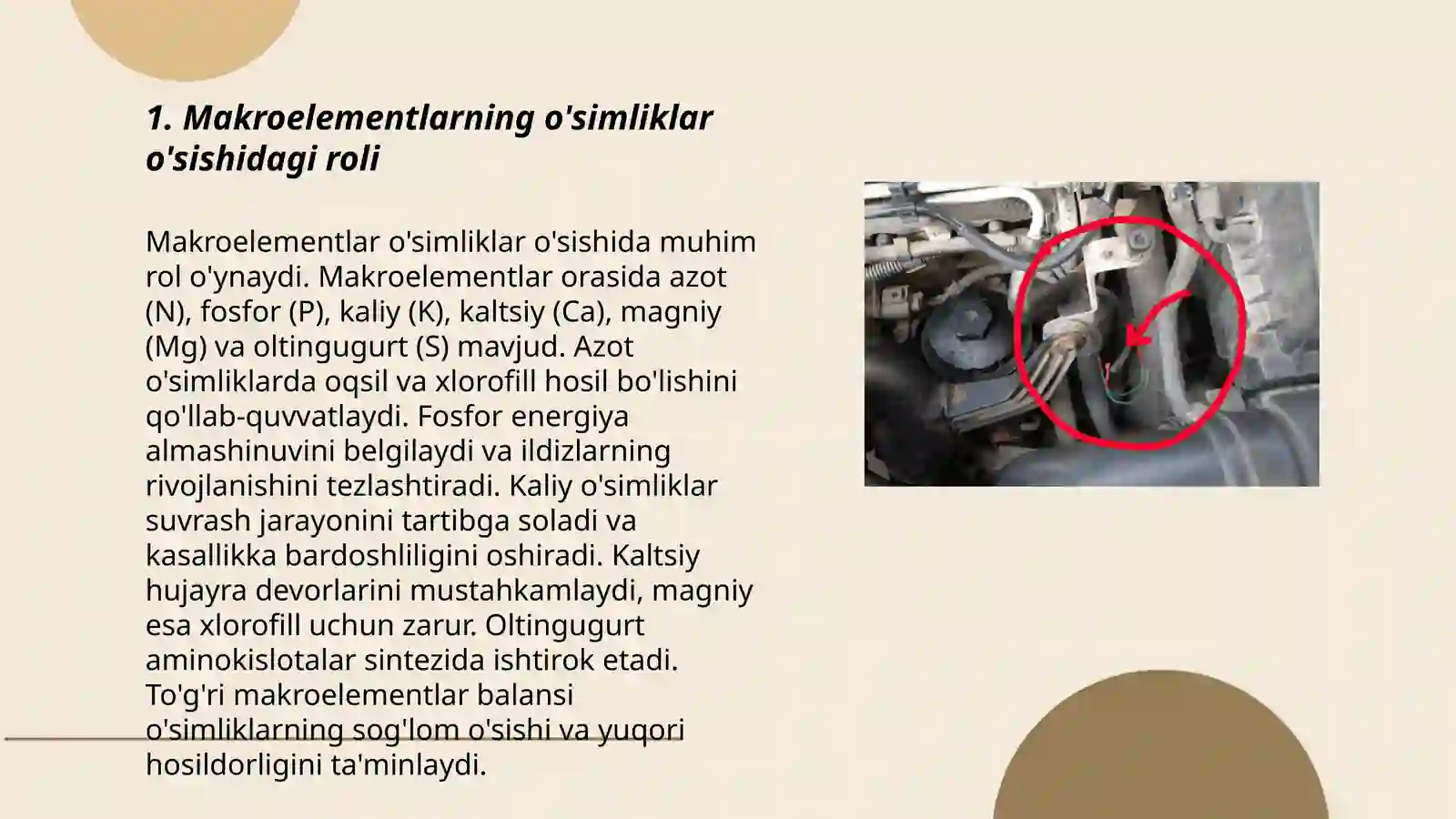 1. Makroelementlarning o'simliklar o'sishidagi roli

Makroelementlar o'simliklar o'sishida muhim rol o'ynaydi. Makroelementlar orasida azot (N), fosfor (P), kaliy (K), kaltsiy (Ca), magniy (Mg) va oltingugurt (S) mavjud. Azot o'simliklarda oqsil va xlorofill hosil bo'lishini qo'llab-quvvatlaydi. Fosfor energiya almashinuvini belgilaydi va ildizlarning rivojlanishini tezlashtiradi. Kaliy o'simliklar suvrash jarayonini tartibga soladi va kasallikka bardoshliligini oshiradi. Kaltsiy hujayra devorlarini mustahkamlaydi, magniy esa xlorofill uchun zarur. Oltingugurt aminokislotalar sintezida ishtirok etadi. To'g'ri makroelementlar balansi o'simliklarning sog'lom o'sishi va yuqori hosildorligini ta'minlaydi.